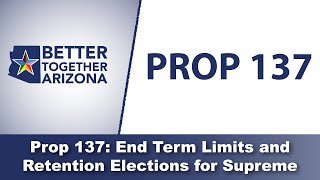 BETTER TOGETHER ARIZONA

PROP 137

Prop 137: End Term Limits and Retention Elections for Supreme